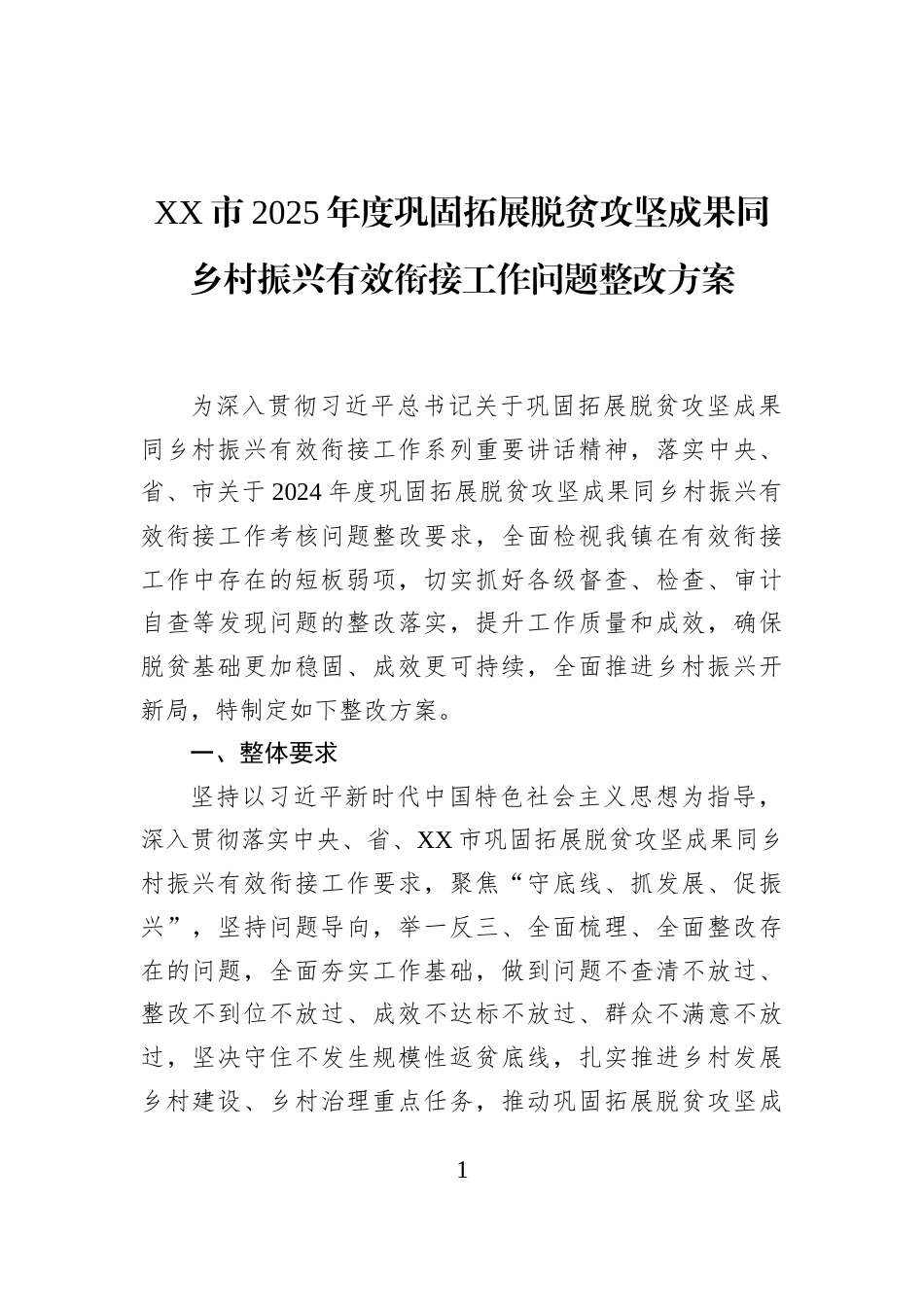 XX市2025年度巩固拓展脱贫攻坚成果同乡村振兴有效衔接工作问题整改方案

为深入贯彻习近平总书记关于巩固拓展脱贫攻坚成果同乡村振兴有效衔接工作系列重要讲话精神，落实中央、省、市关于2024年度巩固拓展脱贫攻坚成果同乡村振兴有效衔接工作考核问题整改要求，全面检视我镇在有效衔接工作中存在的短板弱项，切实抓好各级督查、检查、审计自查等发现问题的整改落实，提升工作质量和成效，确保脱贫基础更加稳固、成效更可持续，全面推进乡村振兴开新局，特制定如下整改方案。

一、整体要求

坚持以习近平新时代中国特色社会主义思想为指导，深入贯彻落实中央、省、XX市巩固拓展脱贫攻坚成果同乡村振兴有效衔接工作要求，聚焦“守底线、抓发展、促振兴”，坚持问题导向，举一反三、全面梳理、全面整改存在的问题，全面夯实工作基础，做到问题不查清不放过、整改不到位不放过、成效不达标不放过、群众不满意不放过，坚决守住不发生规模性返贫底线，扎实推进乡村发展乡村建设、乡村治理重点任务，推动巩固拓展脱贫攻坚成

1